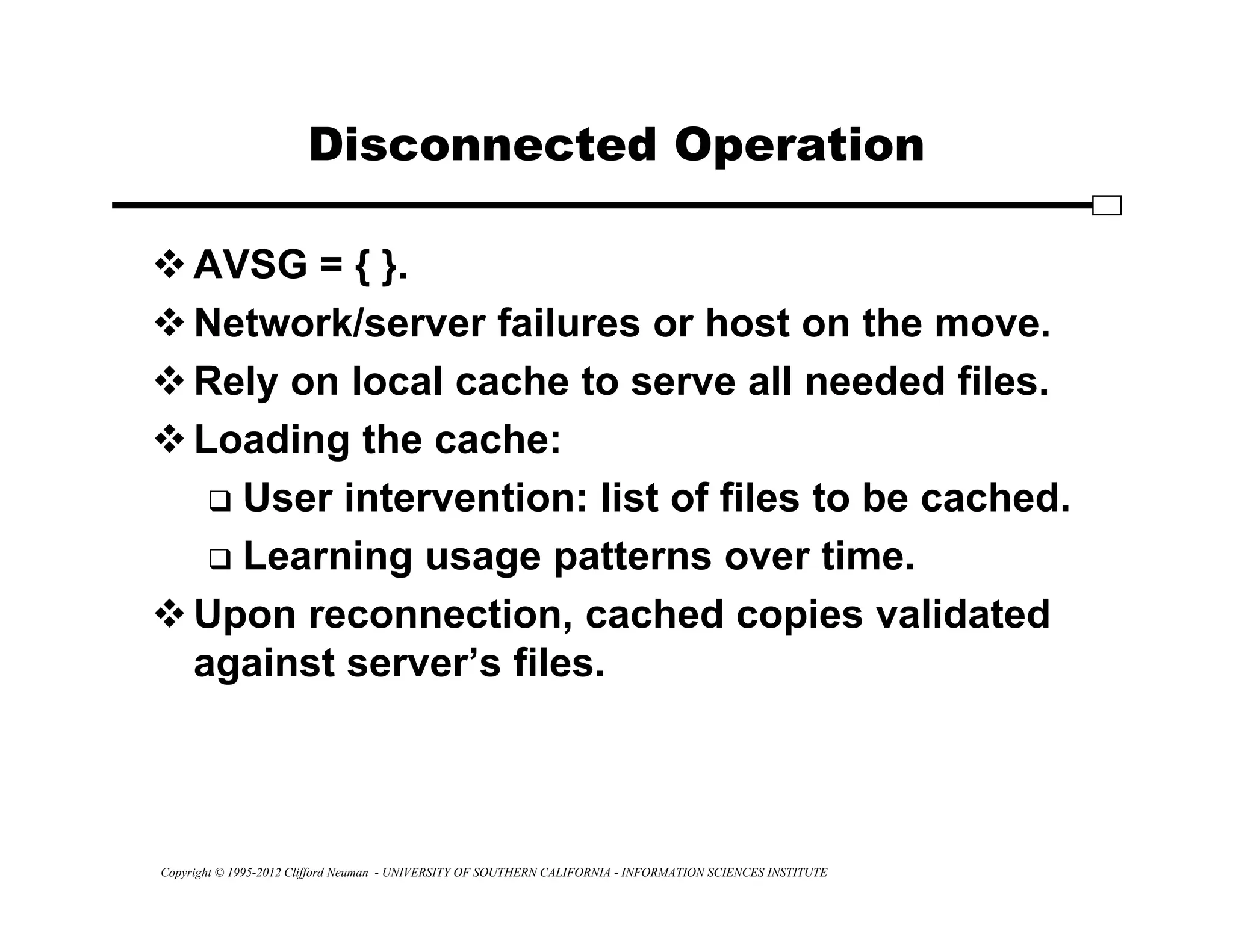 Disconnected Operation

❖ AVSG = { }.

❖ Network/server failures or host on the move.

❖ Rely on local cache to serve all needed files.

❖ Loading the cache:

❑ User intervention: list of files to be cached.

❑ Learning usage patterns over time.

❖ Upon reconnection, cached copies validated against server's files.

Copyright © 1995-2012 Clifford Neuman - UNIVERSITY OF SOUTHERN CALIFORNIA - INFORMATION SCIENCES INSTITUTE